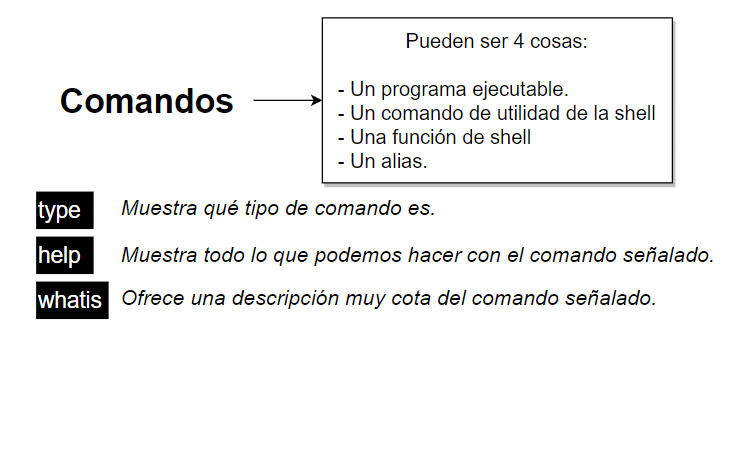 Comandos

Pueden ser 4 cosas:

- Un programa ejecutable.
- Un comando de utilidad de la shell
- Una función de shell
- Un alias.

type Muestra qué tipo de comando es.

help Muestra todo lo que podemos hacer con el comando señalado.

whatis Ofrece una descripción muy cota del comando señalado.